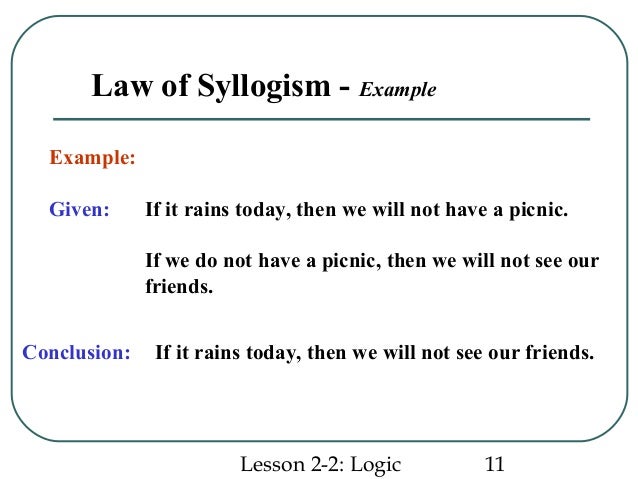 Law of Syllogism - Example

Example:

Given: If it rains today, then we will not have a picnic.

If we do not have a picnic, then we will not see our friends.

Conclusion: If it rains today, then we will not see our friends.

Lesson 2-2: Logic 11